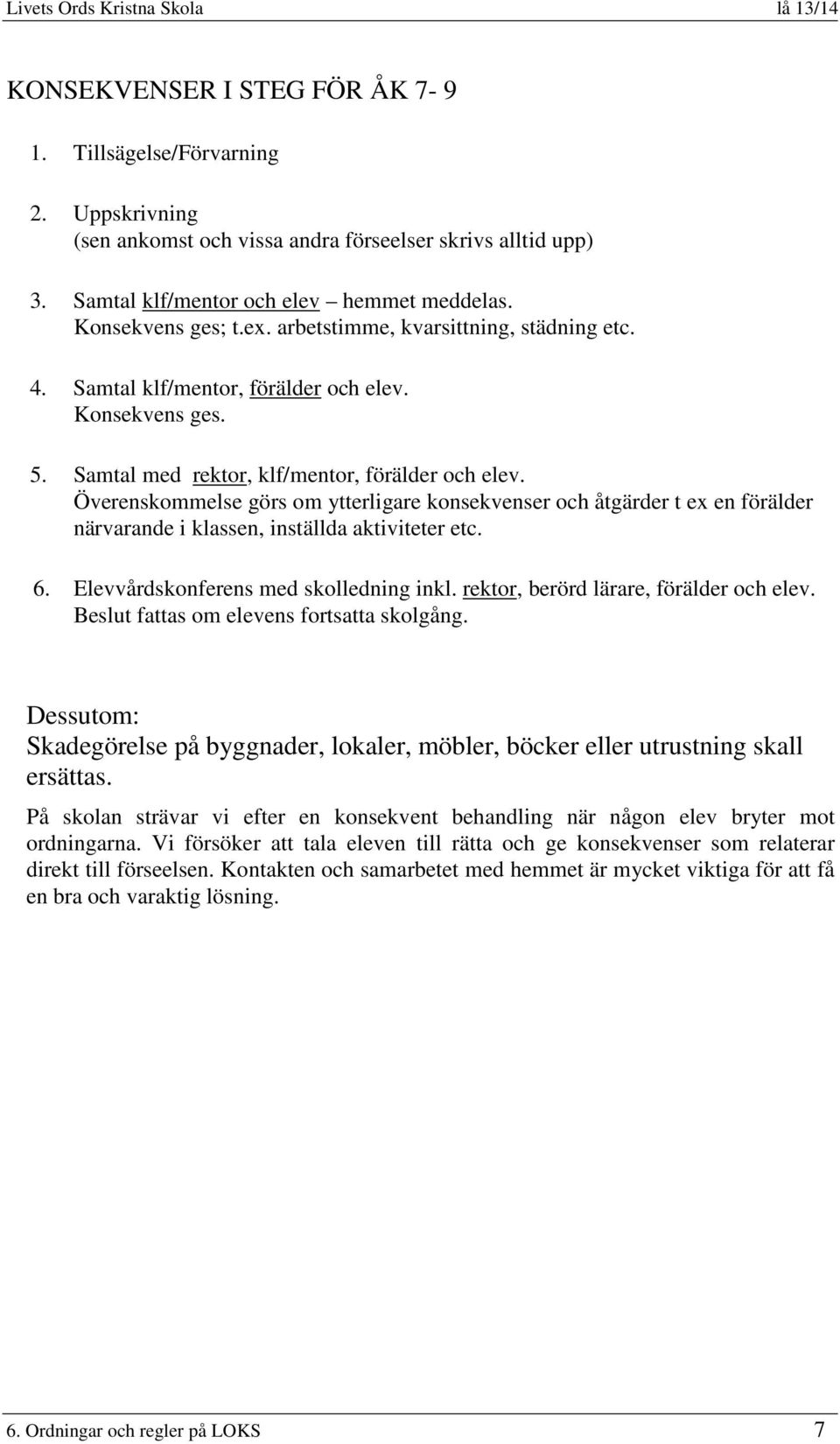 Livets Ords Kristna Skola lå 13/14

KONSEKVENSER I STEG FÖR ÅK 7- 9

1. Tillsägelse/Förvarning

2. Uppskrivning
(sen ankomst och vissa andra förseelser skrivs alltid upp)

3. Samtal klf/mentor och elev – hemmet meddelas.
Konsekvens ges; t.ex. arbetstimme, kvarsittning, städning etc.

4. Samtal klf/mentor, förälder och elev.
Konsekvens ges.

5. Samtal med rektor, klf/mentor, förälder och elev.
Överenskommelse görs om ytterligare konsekvenser och åtgärder t ex en förälder närvarande i klassen, inställda aktiviteter etc.

6. Elevvårdskonferens med skolledning inkl. rektor, berörd lärare, förälder och elev.
Beslut fattas om elevens fortsatta skolgång.

Dessutom:
Skadegörelse på byggnader, lokaler, möbler, böcker eller utrustning skall ersättas.

På skolan strävar vi efter en konsekvent behandling när någon elev bryter mot ordningarna. Vi försöker att tala eleven till rätta och ge konsekvenser som relaterar direkt till förseelsen. Kontakten och samarbetet med hemmet är mycket viktiga för att få en bra och varaktig lösning.

6. Ordningar och regler på LOKS 7